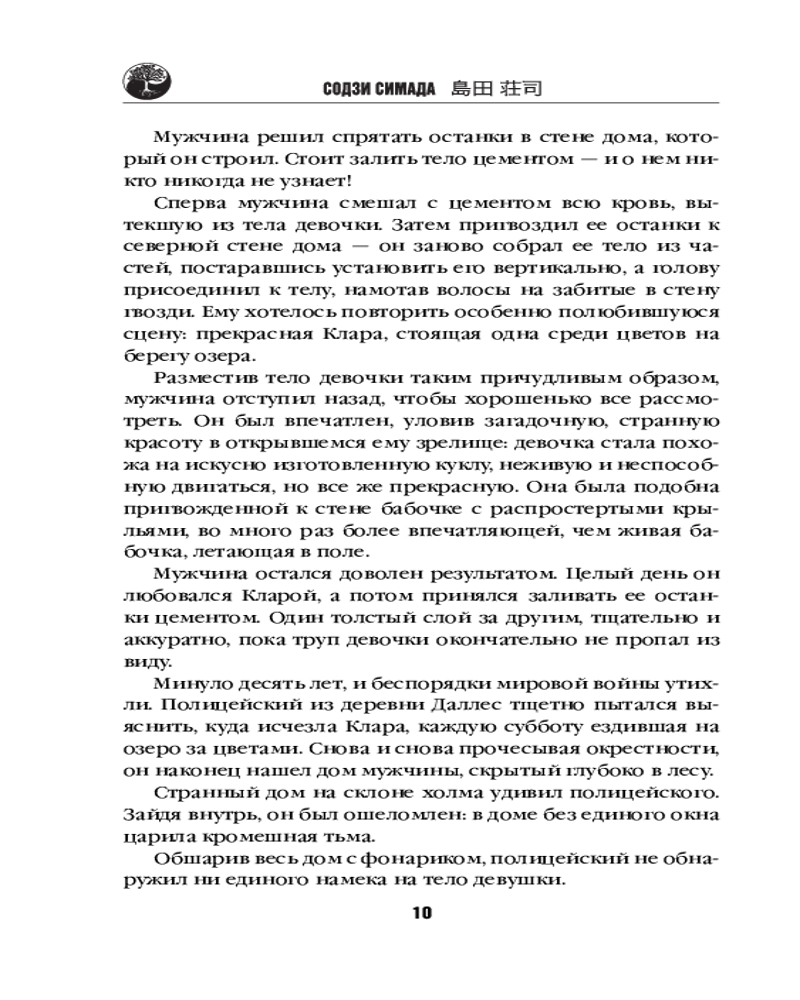 СОДЗИ СИМАДА 島田 荘司

Мужчина решил спрятать останки в стене дома, который он строил. Стоит залить тело цементом — и о нем никто никогда не узнает!

Сперва мужчина смешал с цементом всю кровь, вытекшую из тела девочки. Затем пригвоздил ее останки к северной стене дома — он заново собрал ее тело из частей, постаравшись установить его вертикально, а голову присоединил к телу, намотав волосы на забитые в стену гвозди. Ему хотелось повторить особенно полюбившуюся сцену: прекрасная Клара, стоящая одна среди цветов на берегу озера.

Разместив тело девочки таким причудливым образом, мужчина отступил назад, чтобы хорошенько все рассмотреть. Он был впечатлен, уловив загадочную, странную красоту в открывшемся ему зрелище: девочка стала похожа на искусно изготовленную куклу, неживую и неспособную двигаться, но все же прекрасную. Она была подобна пригвожденной к стене бабочке с распростертыми крыльями, во много раз более впечатляющей, чем живая бабочка, летающая в поле.

Мужчина остался доволен результатом. Целый день он любовался Кларой, а потом принялся заливать ее останки цементом. Один толстый слой за другим, тщательно и аккуратно, пока труп девочки окончательно не пропал из виду.

Минуло десять лет, и беспорядки мировой войны утихли. Полицейский из деревни Даллес тщетно пытался выяснить, куда исчезла Клара, каждую субботу ездившая на озеро за цветами. Снова и снова прочесывая окрестности, он наконец нашел дом мужчины, скрытый глубоко в лесу.

Странный дом на склоне холма удивил полицейского. Зайдя внутрь, он был ошеломлен: в доме без единого окна царила кромешная тьма.

Обшарив весь дом с фонариком, полицейский не обнаружил ни единого намека на тело девушки.

10